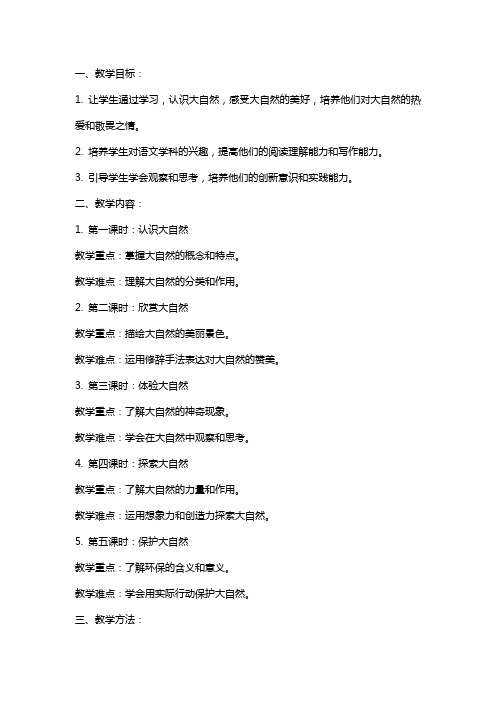 一、教学目标：

1. 让学生通过学习，认识大自然，感受大自然的美好，培养他们对大自然的热爱和敬畏之情。

2. 培养学生对语文学科的兴趣，提高他们的阅读理解能力和写作能力。

3. 引导学生学会观察和思考，培养他们的创新意识和实践能力。

二、教学内容：

1. 第一课时：认识大自然

教学重点：掌握大自然的概念和特点。

教学难点：理解大自然的分类和作用。

2. 第二课时：欣赏大自然

教学重点：描绘大自然的美丽景色。

教学难点：运用修辞手法表达对大自然的赞美。

3. 第三课时：体验大自然

教学重点：了解大自然的神奇现象。

教学难点：学会在大自然中观察和思考。

4. 第四课时：探索大自然

教学重点：了解大自然的力量和作用。

教学难点：运用想象力和创造力探索大自然。

5. 第五课时：保护大自然

教学重点：了解环保的含义和意义。

教学难点：学会用实际行动保护大自然。

三、教学方法：